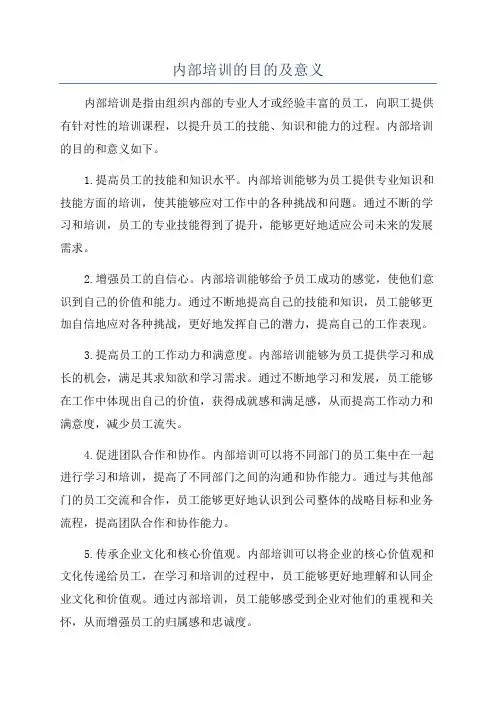 内部培训的目的及意义

内部培训是指由组织内部的专业人才或经验丰富的员工，向职工提供有针对性的培训课程，以提升员工的技能、知识和能力的过程。内部培训的目的和意义如下。

1.提高员工的技能和知识水平。内部培训能够为员工提供专业知识和技能方面的培训，使其能够应对工作中的各种挑战和问题。通过不断的学习和培训，员工的专业技能得到了提升，能够更好地适应公司未来的发展需求。

2.增强员工的自信心。内部培训能够给予员工成功的感觉，使他们意识到自己的价值和能力。通过不断地提高自己的技能和知识，员工能够更加自信地应对各种挑战，更好地发挥自己的潜力，提高自己的工作表现。

3.提高员工的工作动力和满意度。内部培训能够为员工提供学习和成长的机会，满足其求知欲和学习需求。通过不断地学习和发展，员工能够在工作中体现出自己的价值，获得成就感和满足感，从而提高工作动力和满意度，减少员工流失。

4.促进团队合作和协作。内部培训可以将不同部门的员工集中在一起进行学习和培训，提高了不同部门之间的沟通和协作能力。通过与其他部门的员工交流和合作，员工能够更好地认识到公司整体的战略目标和业务流程，提高团队合作和协作能力。

5.传承企业文化和核心价值观。内部培训可以将企业的核心价值观和文化传递给员工，在学习和培训的过程中，员工能够更好地理解和认同企业文化和价值观。通过内部培训，员工能够感受到企业对他们的重视和关怀，从而增强员工的归属感和忠诚度。